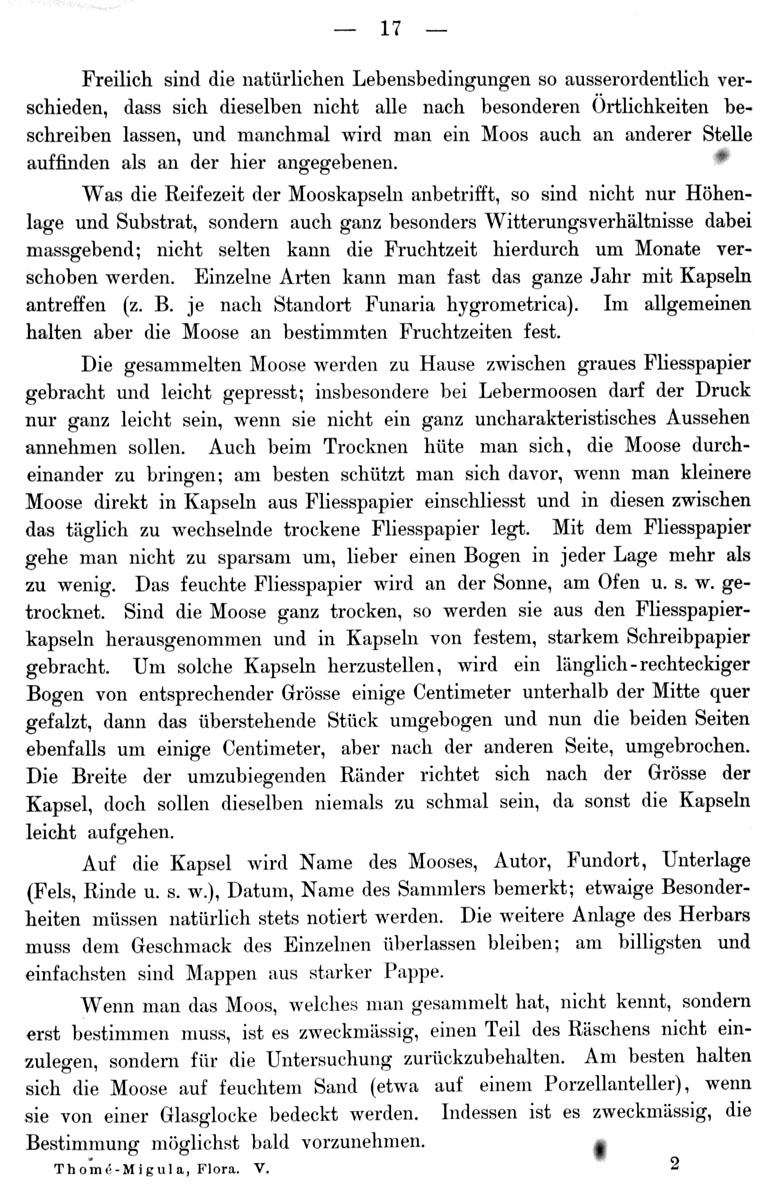 — 17 —

Freilich sind die natürlichen Lebensbedingungen so ausserordentlich verschieden, dass sich dieselben nicht alle nach besonderen Örtlichkeiten beschreiben lassen, und manchmal wird man ein Moos auch an anderer Stelle auffinden als an der hier angegebenen.

Was die Reifezeit der Mooskapseln anbetrifft, so sind nicht nur Höhenlage und Substrat, sondern auch ganz besonders Witterungsverhältnisse dabei massgebend; nicht selten kann die Fruchtzeit hierdurch um Monate verschoben werden. Einzelne Arten kann man fast das ganze Jahr mit Kapseln antreffen (z. B. je nach Standort Funaria hygrometrica). Im allgemeinen halten aber die Moose an bestimmten Fruchtzeiten fest.

Die gesammelten Moose werden zu Hause zwischen graues Fliesspapier gebracht und leicht gepresst; insbesondere bei Lebermoosen darf der Druck nur ganz leicht sein, wenn sie nicht ein ganz uncharakteristisches Aussehen annehmen sollen. Auch beim Trocknen hüte man sich, die Moose durcheinander zu bringen; am besten schützt man sich davor, wenn man kleinere Moose direkt in Kapseln aus Fliesspapier einschliesst und in diesen zwischen das täglich zu wechselnde trockene Fliesspapier legt. Mit dem Fliesspapier gehe man nicht zu sparsam um, lieber einen Bogen in jeder Lage mehr als zu wenig. Das feuchte Fliesspapier wird an der Sonne, am Ofen u. s. w. getrocknet. Sind die Moose ganz trocken, so werden sie aus den Fliesspapierkapseln herausgenommen und in Kapseln von festem, starkem Schreibpapier gebracht. Um solche Kapseln herzustellen, wird ein länglich-rechteckiger Bogen von entsprechender Grösse einige Centimeter unterhalb der Mitte quer gefalzt, dann das überstehende Stück umgebogen und nun die beiden Seiten ebenfalls um einige Centimeter, aber nach der anderen Seite, umgebrochen. Die Breite der umzubiegenden Ränder richtet sich nach der Grösse der Kapsel, doch sollen dieselben niemals zu schmal sein, da sonst die Kapseln leicht aufgehen.

Auf die Kapsel wird Name des Mooses, Autor, Fundort, Unterlage (Fels, Rinde u. s. w.), Datum, Name des Sammlers bemerkt; etwaige Besonderheiten müssen natürlich stets notiert werden. Die weitere Anlage des Herbars muss dem Geschmack des Einzelnen überlassen bleiben; am billigsten und einfachsten sind Mappen aus starker Pappe.

Wenn man das Moos, welches man gesammelt hat, nicht kennt, sondern erst bestimmen muss, ist es zweckmässig, einen Teil des Räschens nicht einzulegen, sondern für die Untersuchung zurückzubehalten. Am besten halten sich die Moose auf feuchtem Sand (etwa auf einem Porzellanteller), wenn sie von einer Glasglocke bedeckt werden. Indessen ist es zweckmässig, die Bestimmung möglichst bald vorzunehmen.

Thomé-Migula, Flora. V. 2